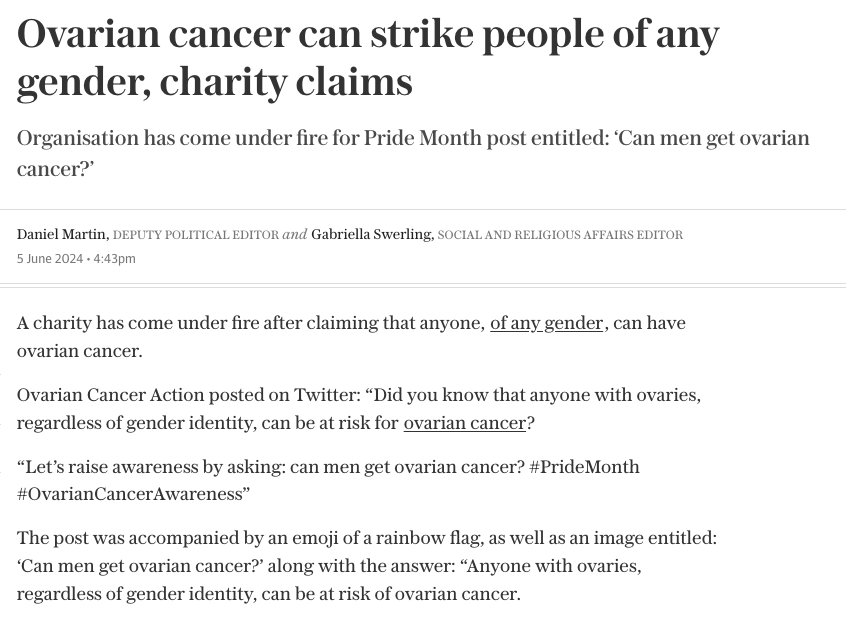 Ovarian cancer can strike people of any gender, charity claims

Organisation has come under fire for Pride Month post entitled: ‘Can men get ovarian cancer?’

Daniel Martin, DEPUTY POLITICAL EDITOR and Gabriella Swerling, SOCIAL AND RELIGIOUS AFFAIRS EDITOR
5 June 2024 • 4:43pm

A charity has come under fire after claiming that anyone, of any gender, can have ovarian cancer.

Ovarian Cancer Action posted on Twitter: “Did you know that anyone with ovaries, regardless of gender identity, can be at risk for ovarian cancer?

“Let’s raise awareness by asking: can men get ovarian cancer? #PrideMonth #OvarianCancerAwareness”

The post was accompanied by an emoji of a rainbow flag, as well as an image entitled: ‘Can men get ovarian cancer?’ along with the answer: “Anyone with ovaries, regardless of gender identity, can be at risk of ovarian cancer.